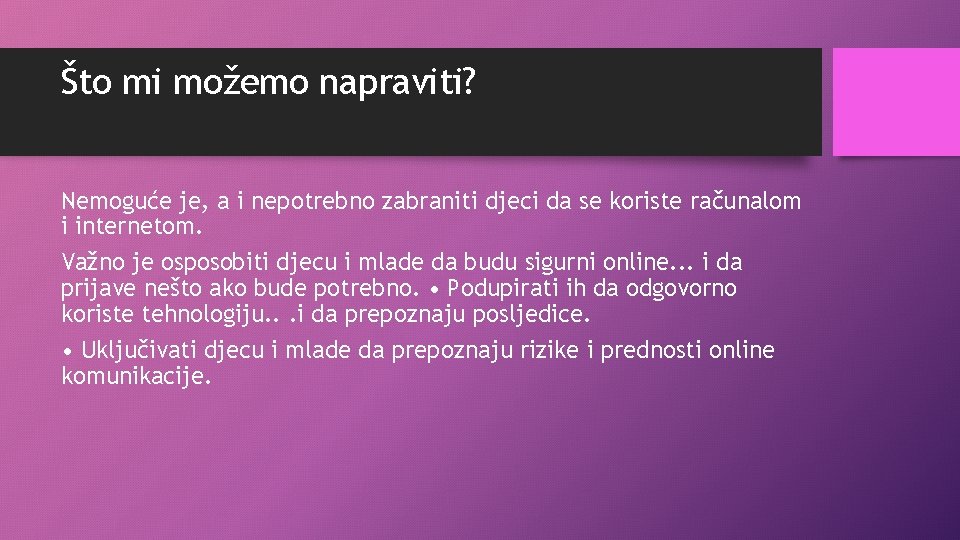 Što mi možemo napraviti?

Nemoguće je, a i nepotrebno zabraniti djeci da se koriste računalom i internetom.

Važno je osposobiti djecu i mlade da budu sigurni online... i da prijave nešto ako bude potrebno. • Podupirati ih da odgovorno koriste tehnologiju.. .i da prepoznaju posljedice.

• Uključivati djecu i mlade da prepoznaju rizike i prednosti online komunikacije.